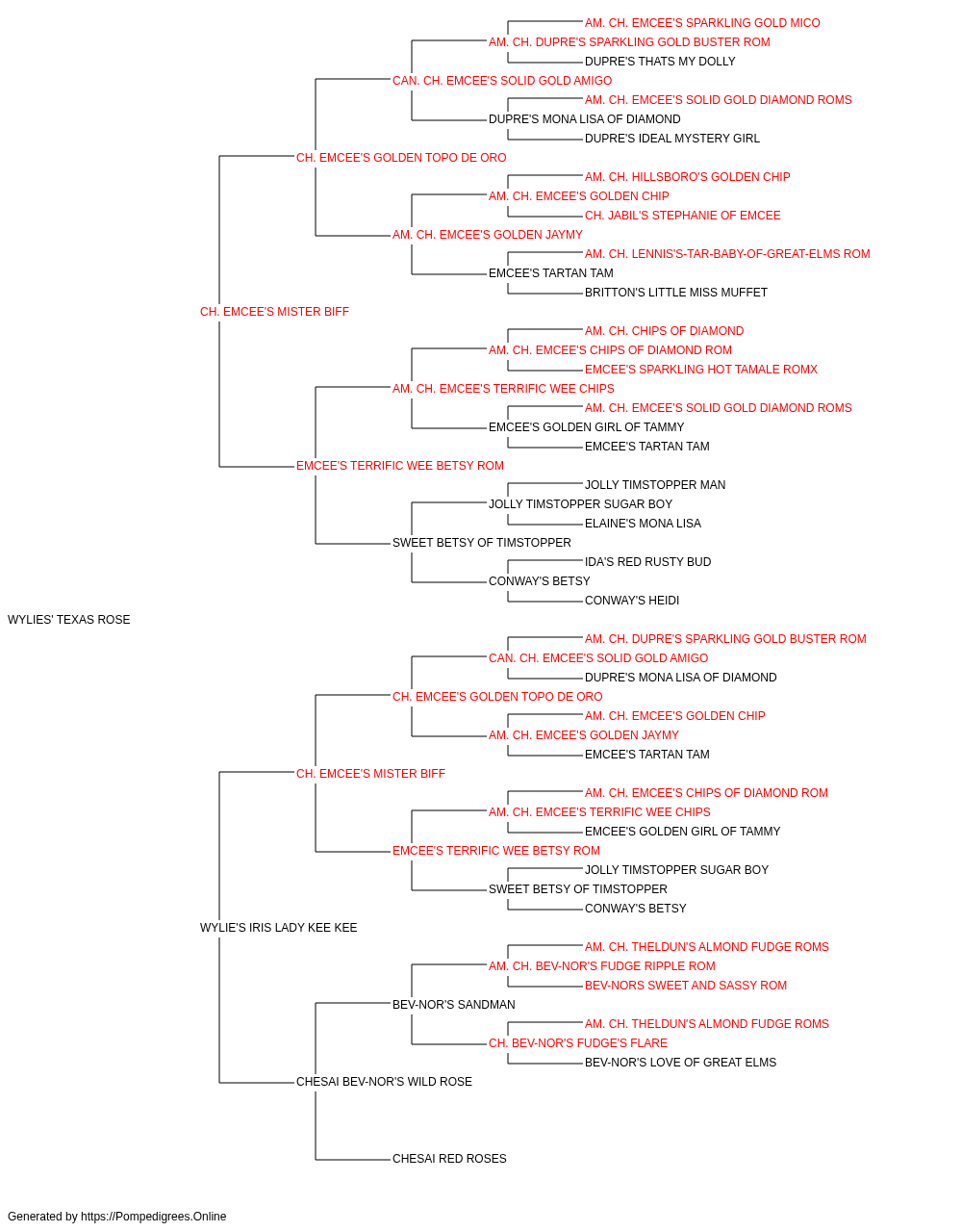 AM. CH. EMCEE'S SPARKLING GOLD MICO
AM. CH. DUPRE'S SPARKLING GOLD BUSTER ROM
DUPRE'S THATS MY DOLLY
CAN. CH. EMCEE'S SOLID GOLD AMIGO
AM. CH. EMCEE'S SOLID GOLD DIAMOND ROMS
DUPRE'S MONA LISA OF DIAMOND
DUPRE'S IDEAL MYSTERY GIRL
CH. EMCEE'S GOLDEN TOPO DE ORO
AM. CH. HILLSBORO'S GOLDEN CHIP
AM. CH. EMCEE'S GOLDEN CHIP
CH. JABIL'S STEPHANIE OF EMCEE
AM. CH. EMCEE'S GOLDEN JAYMY
AM. CH. LENNIS'S-TAR-BABY-OF-GREAT-ELMS ROM
EMCEE'S TARTAN TAM
BRITTON'S LITTLE MISS MUFFET
CH. EMCEE'S MISTER BIFF
AM. CH. CHIPS OF DIAMOND
AM. CH. EMCEE'S CHIPS OF DIAMOND ROM
EMCEE'S SPARKLING HOT TAMALE ROMX
AM. CH. EMCEE'S TERRIFIC WEE CHIPS
AM. CH. EMCEE'S SOLID GOLD DIAMOND ROMS
EMCEE'S GOLDEN GIRL OF TAMMY
EMCEE'S TARTAN TAM
EMCEE'S TERRIFIC WEE BETSY ROM
JOLLY TIMSTOPPER MAN
JOLLY TIMSTOPPER SUGAR BOY
ELAINE'S MONA LISA
SWEET BETSY OF TIMSTOPPER
IDA'S RED RUSTY BUD
CONWAY'S BETSY
CONWAY'S HEIDI
WYLIES' TEXAS ROSE
AM. CH. DUPRE'S SPARKLING GOLD BUSTER ROM
CAN. CH. EMCEE'S SOLID GOLD AMIGO
DUPRE'S MONA LISA OF DIAMOND
CH. EMCEE'S GOLDEN TOPO DE ORO
AM. CH. EMCEE'S GOLDEN CHIP
AM. CH. EMCEE'S GOLDEN JAYMY
EMCEE'S TARTAN TAM
CH. EMCEE'S MISTER BIFF
AM. CH. EMCEE'S CHIPS OF DIAMOND ROM
AM. CH. EMCEE'S TERRIFIC WEE CHIPS
EMCEE'S GOLDEN GIRL OF TAMMY
EMCEE'S TERRIFIC WEE BETSY ROM
JOLLY TIMSTOPPER SUGAR BOY
SWEET BETSY OF TIMSTOPPER
CONWAY'S BETSY
WYLIE'S IRIS LADY KEE KEE
AM. CH. THELDUN'S ALMOND FUDGE ROMS
AM. CH. BEV-NOR'S FUDGE RIPPLE ROM
BEV-NORS SWEET AND SASSY ROM
BEV-NOR'S SANDMAN
AM. CH. THELDUN'S ALMOND FUDGE ROMS
CH. BEV-NOR'S FUDGE'S FLARE
BEV-NOR'S LOVE OF GREAT ELMS
CHESAI BEV-NOR'S WILD ROSE
CHESAI RED ROSES

Generated by https://Pompedigrees.Online